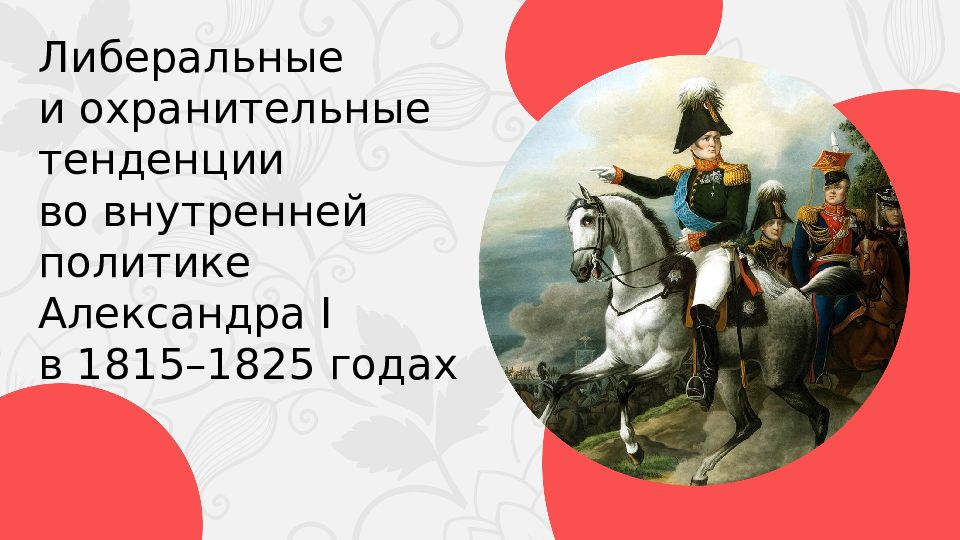 Либеральные и охранительные тенденции во внутренней политике Александра I в 1815–1825 годах